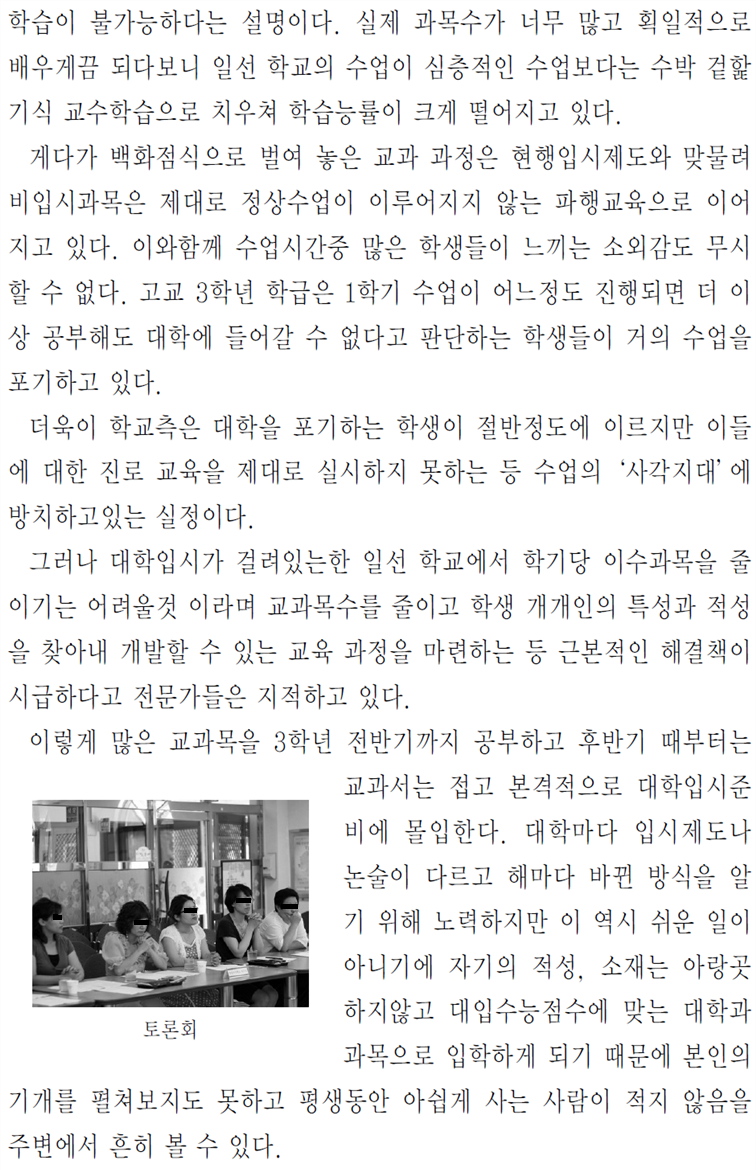 학습이 불가능하다는 설명이다. 실제 과목수가 너무 많고 획일적으로 배우게끔 되다보니 일선 학교의 수업이 심층적인 수업보다는 수박 겉핥기식 교수학습으로 치우쳐 학습능률이 크게 떨어지고 있다.

게다가 백화점식으로 벌여 놓은 교과 과정은 현행입시제도와 맞물려 비입시과목은 제대로 정상수업이 이루어지지 않는 파행교육으로 이어지고 있다. 이와함께 수업시간중 많은 학생들이 느끼는 소외감도 무시할 수 없다. 고교 3학년 학급은 1학기 수업이 어느정도 진행되면 더 이상 공부해도 대학에 들어갈 수 없다고 판단하는 학생들이 거의 수업을 포기하고 있다.

더욱이 학교측은 대학을 포기하는 학생이 절반정도에 이르지만 이들에 대한 진로 교육을 제대로 실시하지 못하는 등 수업의 '사각지대'에 방치하고있는 실정이다.

그러나 대학입시가 걸려있는한 일선 학교에서 학기당 이수과목을 줄이기는 어려울것 이라며 교과목수를 줄이고 학생 개개인의 특성과 적성을 찾아내 개발할 수 있는 교육 과정을 마련하는 등 근본적인 해결책이 시급하다고 전문가들은 지적하고 있다.

이렇게 많은 교과목을 3학년 전반기까지 공부하고 후반기 때부터는 교과서는 접고 본격적으로 대학입시준비에 몰입한다. 대학마다 입시제도나 논술이 다르고 해마다 바뀐 방식을 알기 위해 노력하지만 이 역시 쉬운 일이 아니기에 자기의 적성, 소재는 아랑곳하지않고 대입수능점수에 맞는 대학과 과목으로 입학하게 되기 때문에 본인의 기개를 펼쳐보지도 못하고 평생동안 아쉽게 사는 사람이 적지 않음을 주변에서 흔히 볼 수 있다.

토론회